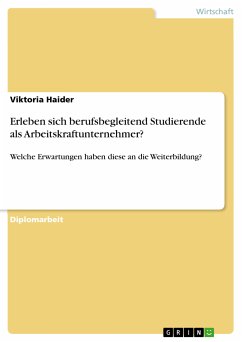 Wirtschaft

Viktoria Haider

Erleben sich berufsbegleitend Studierende als Arbeitskraftunternehmer?

Welche Erwartungen haben diese an die Weiterbildung?

Diplomarbeit

GRIN